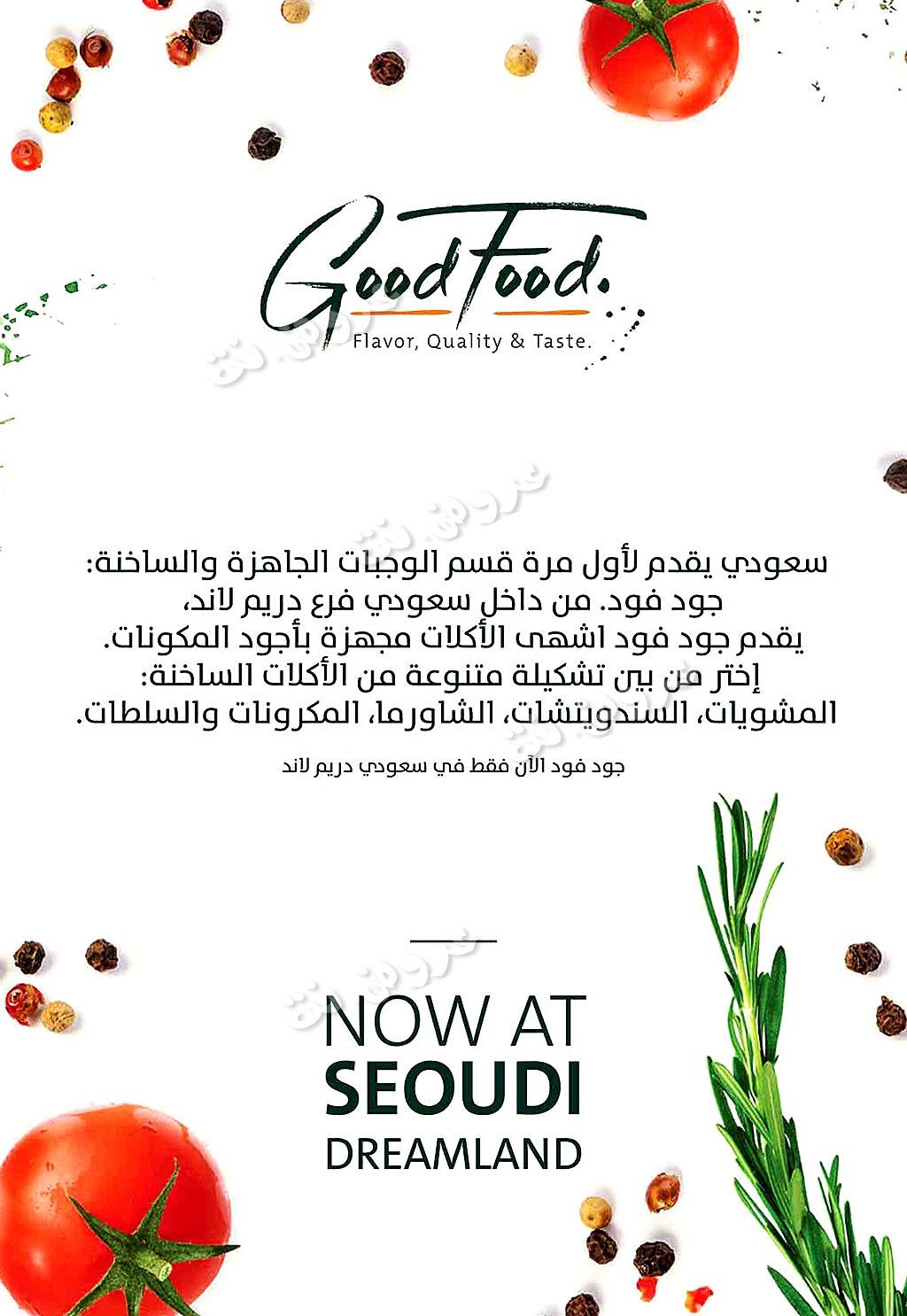 Good Food.
Flavor, Quality & Taste.

سعودي يقدم لأول مرة قسم الوجبات الجاهزة والساخنة:
جود فود. من داخل سعودي فرع دريم لاند،
يقدم جود فود اشهى الأكلات مجهزة بأجود المكونات.
إختر من بين تشكيلة متنوعة من الأكلات الساخنة:
المشويات، السندويتشات، الشاورما، المكرونات والسلطات.

جود فود الآن فقط في سعودي دريم لاند

NOW AT
SEOUDI
DREAMLAND

عروض نت